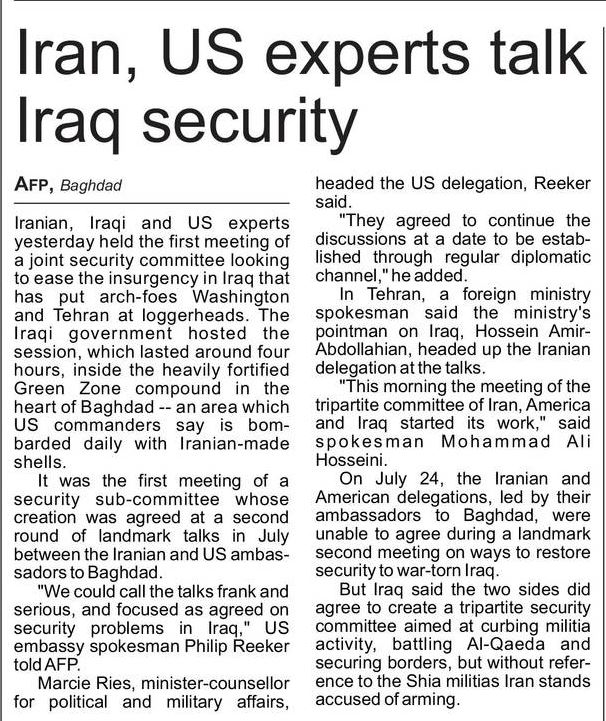 Iran, US experts talk Iraq security

AFP, Baghdad

Iranian, Iraqi and US experts yesterday held the first meeting of a joint security committee looking to ease the insurgency in Iraq that has put arch-foes Washington and Tehran at loggerheads. The Iraqi government hosted the session, which lasted around four hours, inside the heavily fortified Green Zone compound in the heart of Baghdad -- an area which US commanders say is bombarded daily with Iranian-made shells.

It was the first meeting of a security sub-committee whose creation was agreed at a second round of landmark talks in July between the Iranian and US ambassadors to Baghdad.

"We could call the talks frank and serious, and focused as agreed on security problems in Iraq," US embassy spokesman Philip Reeker told AFP.

Marcie Ries, minister-counsellor for political and military affairs, headed the US delegation, Reeker said.

"They agreed to continue the discussions at a date to be established through regular diplomatic channel," he added.

In Tehran, a foreign ministry spokesman said the ministry's pointman on Iraq, Hossein Amir-Abdollahian, headed up the Iranian delegation at the talks.

"This morning the meeting of the tripartite committee of Iran, America and Iraq started its work," said spokesman Mohammad Ali Hosseini.

On July 24, the Iranian and American delegations, led by their ambassadors to Baghdad, were unable to agree during a landmark second meeting on ways to restore security to war-torn Iraq.

But Iraq said the two sides did agree to create a tripartite security committee aimed at curbing militia activity, battling Al-Qaeda and securing borders, but without reference to the Shia militias Iran stands accused of arming.